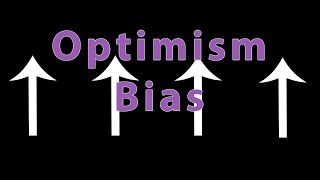 Optimism
Bias